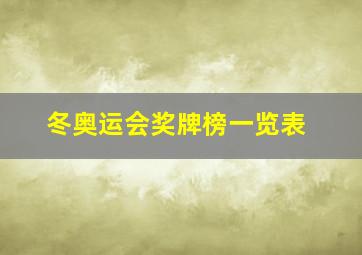 冬奥运会奖牌榜一览表